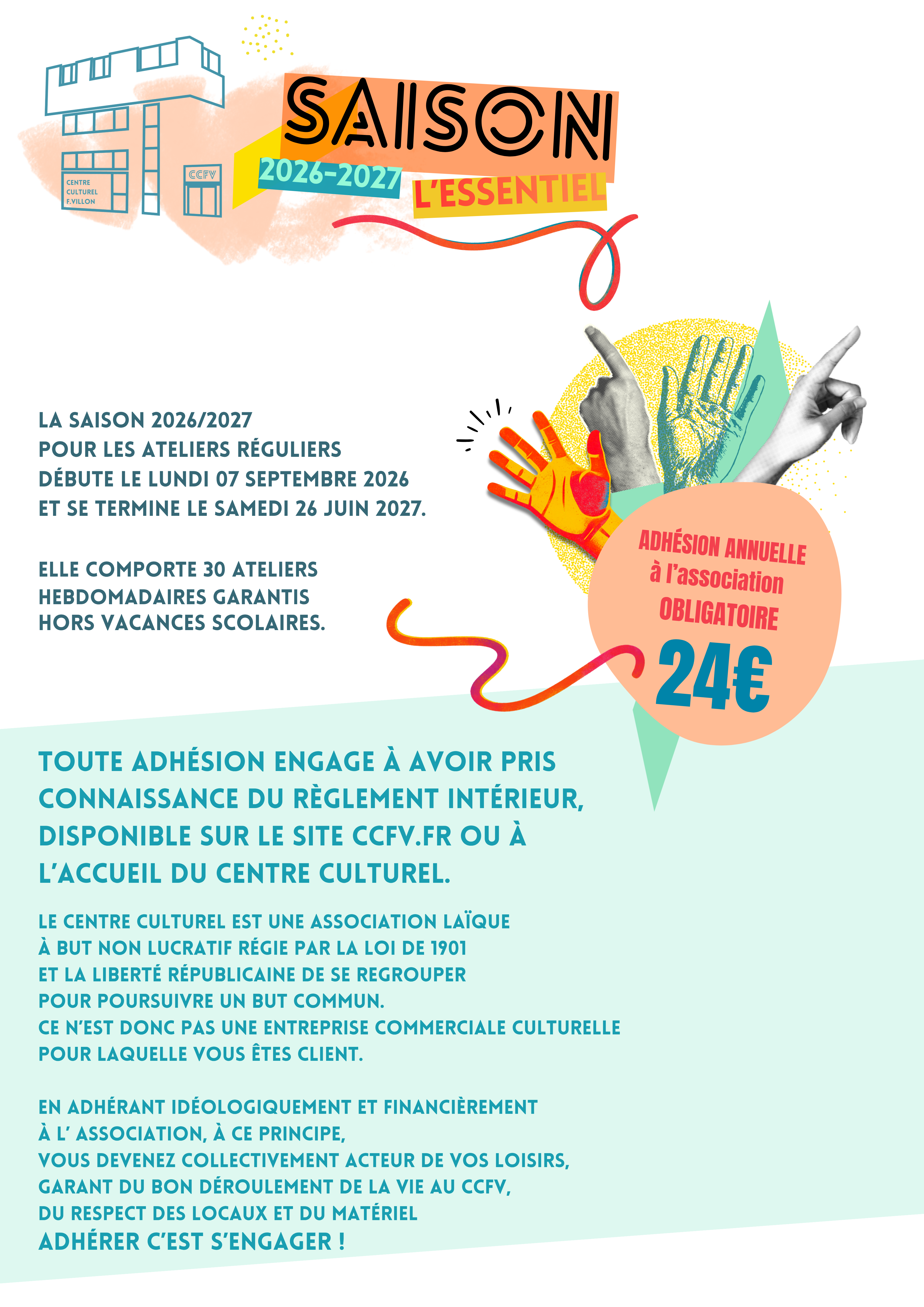 CENTRE CULTUREL F.VILLON

CCFV

SAISON

2026-2027

L'ESSENTIEL

LA SAISON 2026/2027
POUR LES ATELIERS RÉGULIERS
DÉBUTE LE LUNDI 07 SEPTEMBRE 2026
ET SE TERMINE LE SAMEDI 26 JUIN 2027.

ELLE COMPORTE 30 ATELIERS
HEBDOMADAIRES GARANTIS
HORS VACANCES SCOLAIRES.

ADHÉSION ANNUELLE
à l'association
OBLIGATOIRE
24€

TOUTE ADHÉSION ENGAGE À AVOIR PRIS CONNAISSANCE DU RÈGLEMENT INTÉRIEUR, DISPONIBLE SUR LE SITE CCFV.FR OU À L'ACCUEIL DU CENTRE CULTUREL.

LE CENTRE CULTUREL EST UNE ASSOCIATION LAÏQUE
À BUT NON LUCRATIF RÉGIE PAR LA LOI DE 1901
ET LA LIBERTÉ RÉPUBLICAINE DE SE REGROUPER
POUR POURSUIVRE UN BUT COMMUN.
CE N'EST DONC PAS UNE ENTREPRISE COMMERCIALE CULTURELLE
POUR LAQUELLE VOUS ÊTES CLIENT.

EN ADHÉRANT IDÉOLOGIQUEMENT ET FINANCIÈREMENT
À L' ASSOCIATION, À CE PRINCIPE,
VOUS DEVENEZ COLLECTIVEMENT ACTEUR DE VOS LOISIRS,
GARANT DU BON DÉROULEMENT DE LA VIE AU CCFV,
DU RESPECT DES LOCAUX ET DU MATÉRIEL
ADHÉRER C'EST S'ENGAGER !